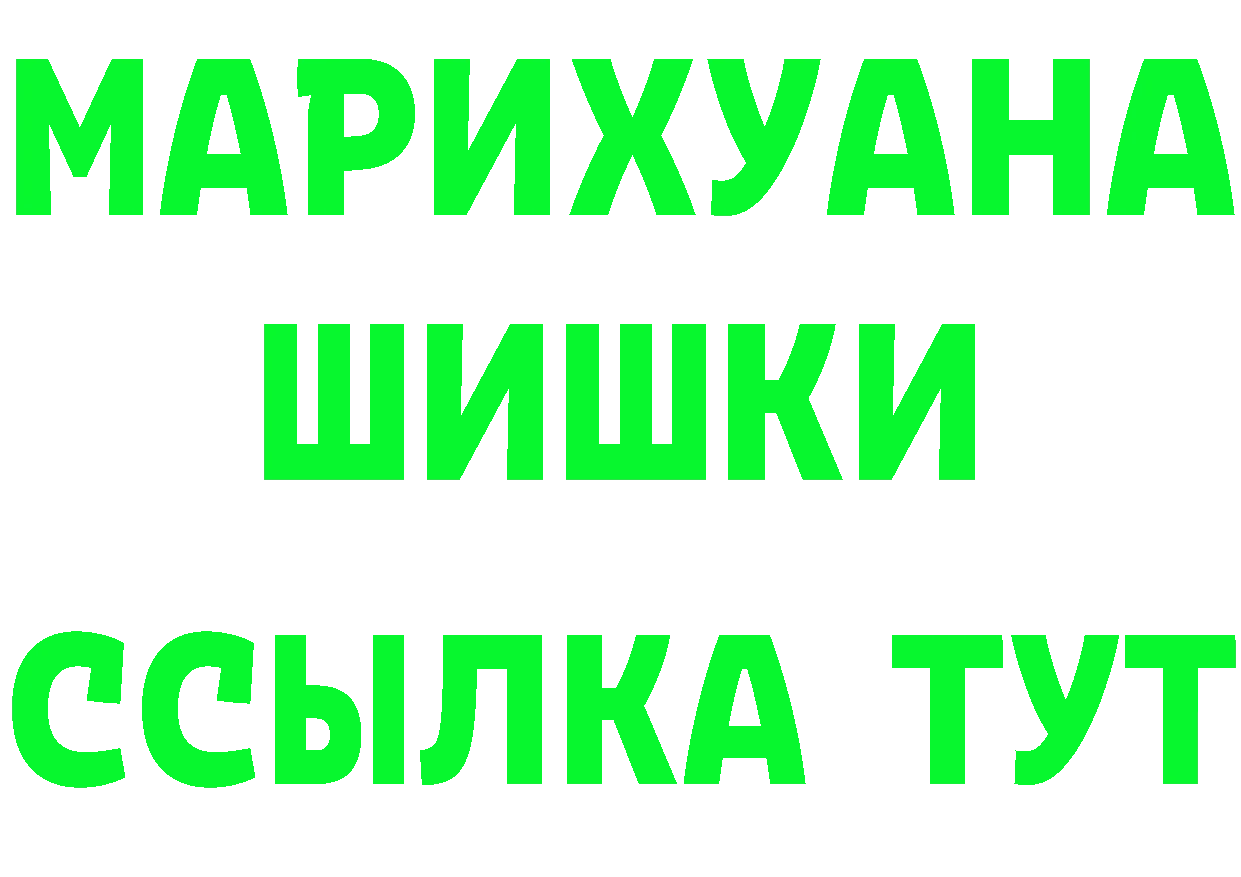 МАРИХУАНА
ШИШКИ
ССЫЛКА ТУТ